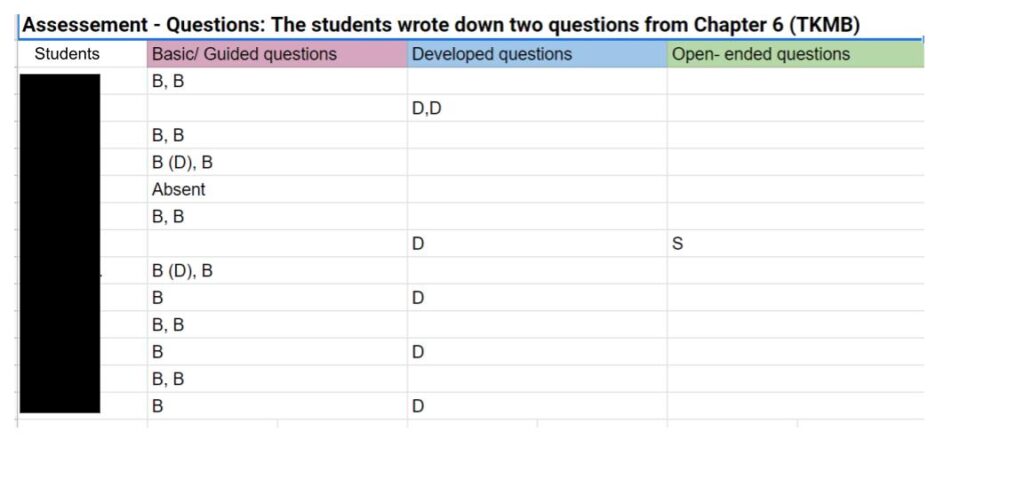 Assessement - Questions: The students wrote down two questions from Chapter 6 (TKMB)

| Students | Basic/ Guided questions | Developed questions | Open- ended questions |
|---|---|---|---|
| | B, B | | |
| | | D,D | |
| | B, B | | |
| | B (D), B | | |
| | Absent | | |
| | B, B | | |
| | | D | S |
| | B (D), B | | |
| | B | D | |
| | B, B | | |
| | B | D | |
| | B, B | | |
| | B | D | |